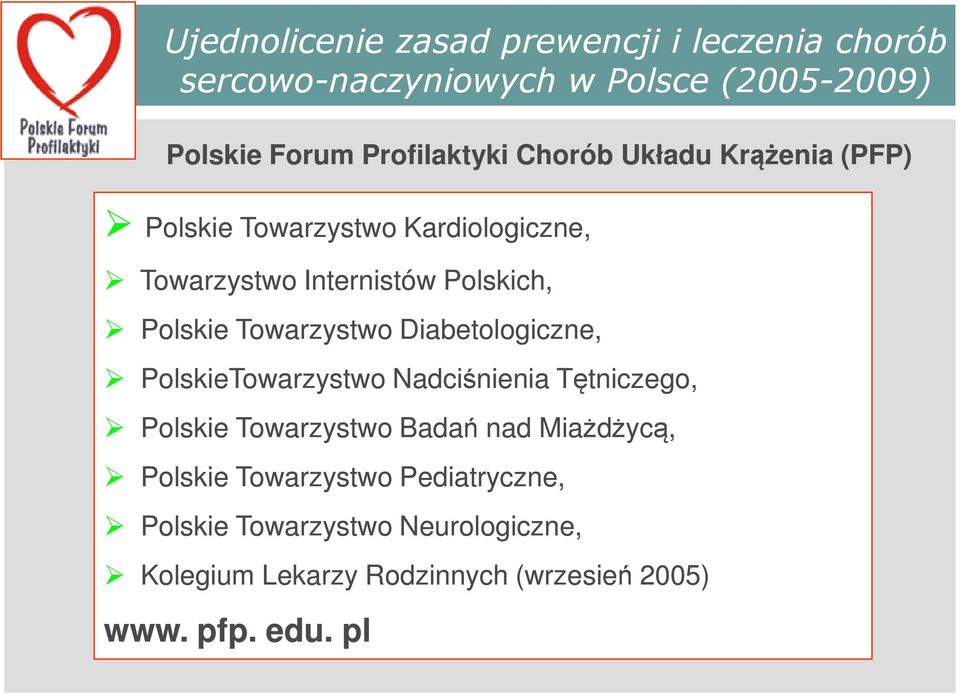 Polskie Forum Profilaktyki

Ujednolicenie zasad prewencji i leczenia chorób sercowo-naczyniowych w Polsce (2005-2009)

Polskie Forum Profilaktyki Chorób Układu Krążenia (PFP)

➢ Polskie Towarzystwo Kardiologiczne,
➢ Towarzystwo Internistów Polskich,
➢ Polskie Towarzystwo Diabetologiczne,
➢ PolskieTowarzystwo Nadciśnienia Tętniczego,
➢ Polskie Towarzystwo Badań nad Miażdżycą,
➢ Polskie Towarzystwo Pediatryczne,
➢ Polskie Towarzystwo Neurologiczne,
➢ Kolegium Lekarzy Rodzinnych (wrzesień 2005)

www. pfp. edu. pl